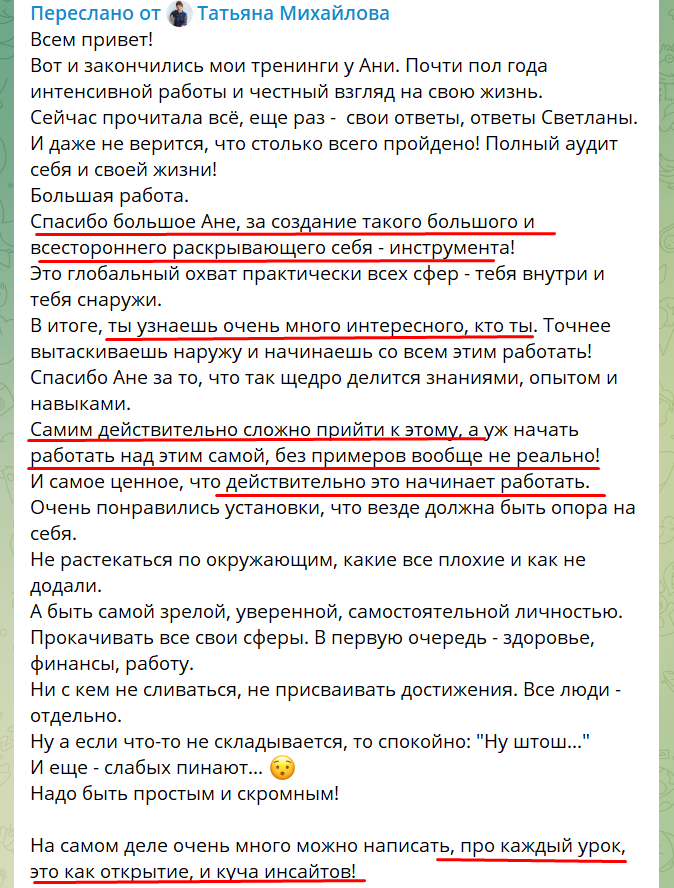 Переслано от Татьяна Михайлова
Всем привет!
Вот и закончились мои тренинги у Ани. Почти пол года интенсивной работы и честный взгляд на свою жизнь.
Сейчас прочитала всё, еще раз -  свои ответы, ответы Светланы.
И даже не верится, что столько всего пройдено! Полный аудит себя и своей жизни!
Большая работа.
Спасибо большое Ане, за создание такого большого и всестороннего раскрывающего себя - инструмента!
Это глобальный охват практически всех сфер - тебя внутри и тебя снаружи.
В итоге, ты узнаешь очень много интересного, кто ты. Точнее вытаскиваешь наружу и начинаешь со всем этим работать!
Спасибо Ане за то, что так щедро делится знаниями, опытом и навыками.
Самим действительно сложно прийти к этому, а уж начать работать над этим самой, без примеров вообще не реально!
И самое ценное, что действительно это начинает работать.
Очень понравились установки, что везде должна быть опора на себя.
Не растекаться по окружающим, какие все плохие и как не додали.
А быть самой зрелой, уверенной, самостоятельной личностью.
Прокачивать все свои сферы. В первую очередь - здоровье, финансы, работу.
Ни с кем не сливаться, не присваивать достижения. Все люди - отдельно.
Ну а если что-то не складывается, то спокойно: "Ну штош..."
И еще - слабых пинают... 😯
Надо быть простым и скромным!

На самом деле очень много можно написать, про каждый урок, это как открытие, и куча инсайтов!